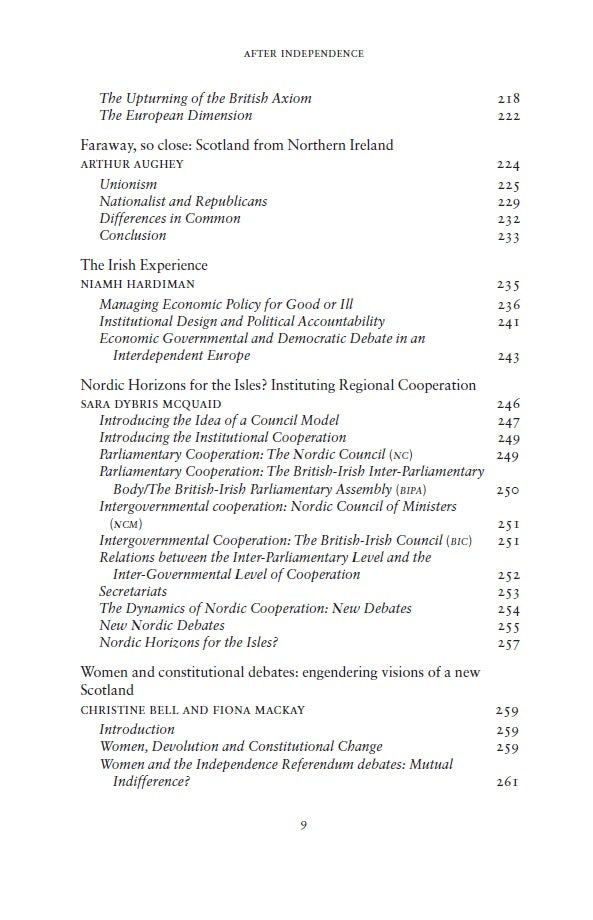 AFTER INDEPENDENCE

The Upturning of the British Axiom 218
The European Dimension 222

Faraway, so close: Scotland from Northern Ireland
ARTHUR AUGHEY 224
Unionism 225
Nationalist and Republicans 229
Differences in Common 232
Conclusion 233

The Irish Experience
NIAMH HARDIMAN 235
Managing Economic Policy for Good or Ill 236
Institutional Design and Political Accountability 241
Economic Governmental and Democratic Debate in an Interdependent Europe 243

Nordic Horizons for the Isles? Instituting Regional Cooperation
SARA DYBRIS MCQUAID 246
Introducing the Idea of a Council Model 247
Introducing the Institutional Cooperation 249
Parliamentary Cooperation: The Nordic Council (NC) 249
Parliamentary Cooperation: The British-Irish Inter-Parliamentary Body/The British-Irish Parliamentary Assembly (BIPA) 250
Intergovernmental cooperation: Nordic Council of Ministers (NCM) 251
Intergovernmental Cooperation: The British-Irish Council (BIC) 251
Relations between the Inter-Parliamentary Level and the Inter-Governmental Level of Cooperation 252
Secretariats 253
The Dynamics of Nordic Cooperation: New Debates 254
New Nordic Debates 255
Nordic Horizons for the Isles? 257

Women and constitutional debates: engendering visions of a new Scotland
CHRISTINE BELL AND FIONA MACKAY 259
Introduction 259
Women, Devolution and Constitutional Change 259
Women and the Independence Referendum debates: Mutual Indifference? 261

9